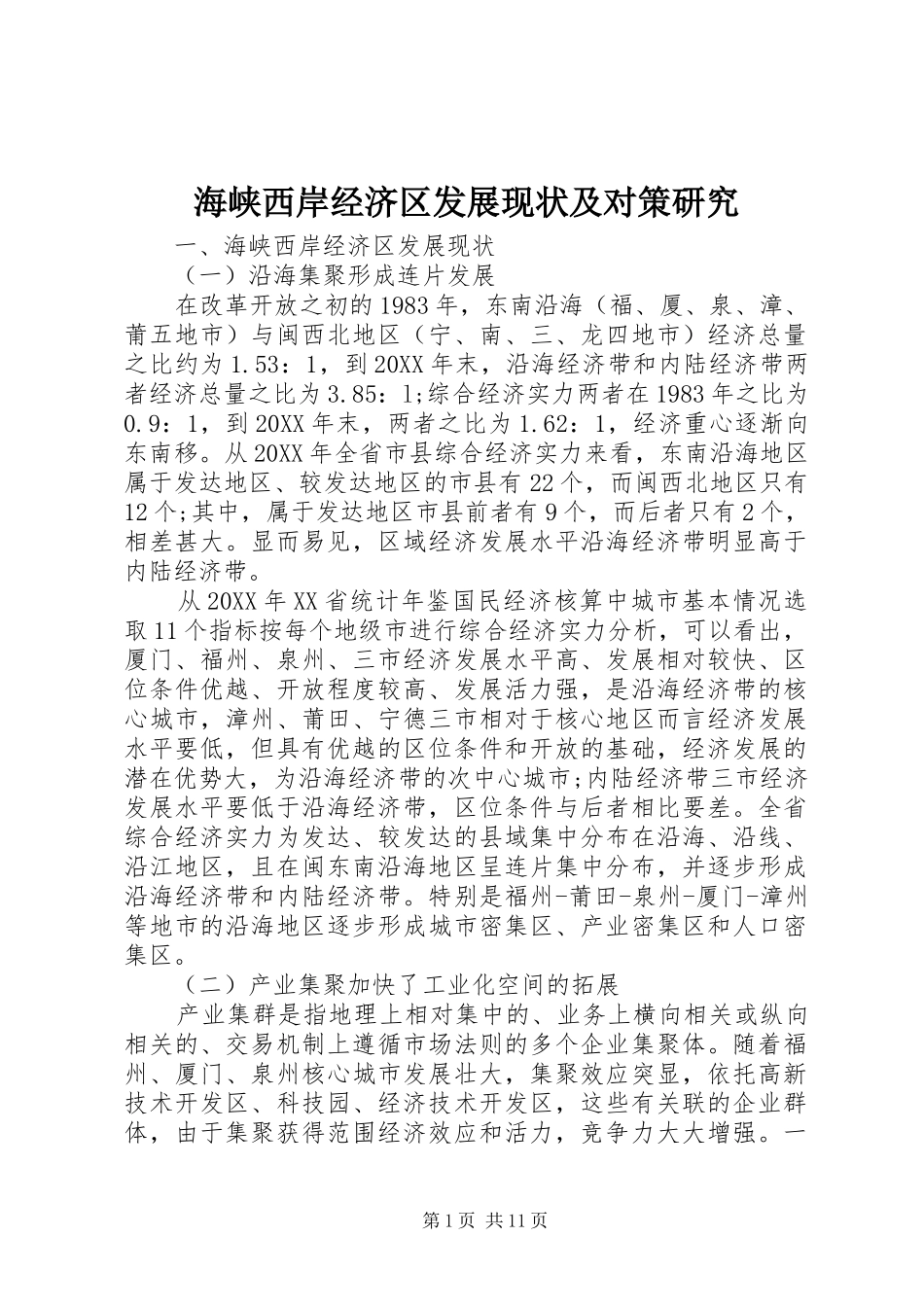 海峡西岸经济区发展现状及对策研究

一、海峡西岸经济区发展现状

（一）沿海集聚形成连片发展

在改革开放之初的1983年，东南沿海（福、厦、泉、漳、莆五地市）与闽西北地区（宁、南、三、龙四地市）经济总量之比约为1.53：1，到20XX年末，沿海经济带和内陆经济带两者经济总量之比为3.85：1;综合经济实力两者在1983年之比为0.9：1，到20XX年末，两者之比为1.62：1，经济重心逐渐向东南移。从20XX年全省市县综合经济实力来看，东南沿海地区属于发达地区、较发达地区的市县有22个，而闽西北地区只有12个;其中，属于发达地区市县前者有9个，而后者只有2个，相差甚大。显而易见，区域经济发展水平沿海经济带明显高于内陆经济带。

从20XX年XX省统计年鉴国民经济核算中城市基本情况选取11个指标按每个地级市进行综合经济实力分析，可以看出，厦门、福州、泉州、三市经济发展水平高、发展相对较快、区位条件优越、开放程度较高、发展活力强，是沿海经济带的核心城市，漳州、莆田、宁德三市相对于核心地区而言经济发展水平要低，但具有优越的区位条件和开放的基础，经济发展的潜在优势大，为沿海经济带的次中心城市;内陆经济带三市经济发展水平要低于沿海经济带，区位条件与后者相比要差。全省综合经济实力为发达、较发达的县域集中分布在沿海、沿线、沿江地区，且在闽东南沿海地区呈连片集中分布，并逐步形成沿海经济带和内陆经济带。特别是福州-莆田-泉州-厦门-漳州等地市的沿海地区逐步形成城市密集区、产业密集区和人口密集区。

（二）产业集聚加快了工业化空间的拓展

产业集群是指地理上相对集中的、业务上横向相关或纵向相关的、交易机制上遵循市场法则的多个企业集聚体。随着福州、厦门、泉州核心城市发展壮大，集聚效应突显，依托高新技术开发区、科技园、经济技术开发区，这些有关联的企业群体，由于集聚获得范围经济效应和活力，竞争力大大增强。一

第1页 共11页